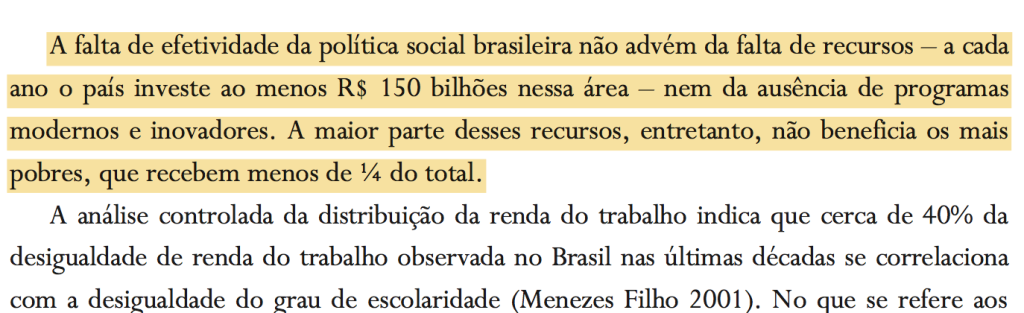 A falta de efetividade da política social brasileira não advém da falta de recursos – a cada ano o país investe ao menos R$ 150 bilhões nessa área – nem da ausência de programas modernos e inovadores. A maior parte desses recursos, entretanto, não beneficia os mais pobres, que recebem menos de ¼ do total.

A análise controlada da distribuição da renda do trabalho indica que cerca de 40% da desigualdade de renda do trabalho observada no Brasil nas últimas décadas se correlaciona com a desigualdade do grau de escolaridade (Menezes Filho 2001). No que se refere aos